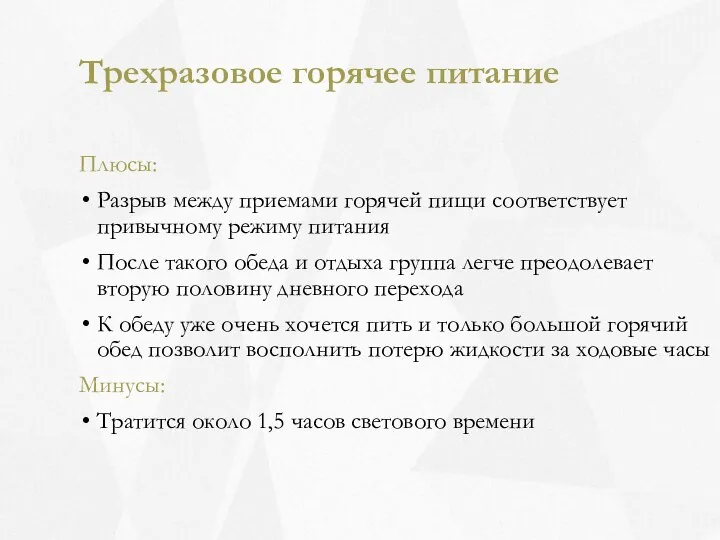 Трехразовое горячее питание

Плюсы:

• Разрыв между приемами горячей пищи соответствует привычному режиму питания

• После такого обеда и отдыха группа легче преодолевает вторую половину дневного перехода

• К обеду уже очень хочется пить и только большой горячий обед позволит восполнить потерю жидкости за ходовые часы

Минусы:

• Тратится около 1,5 часов светового времени